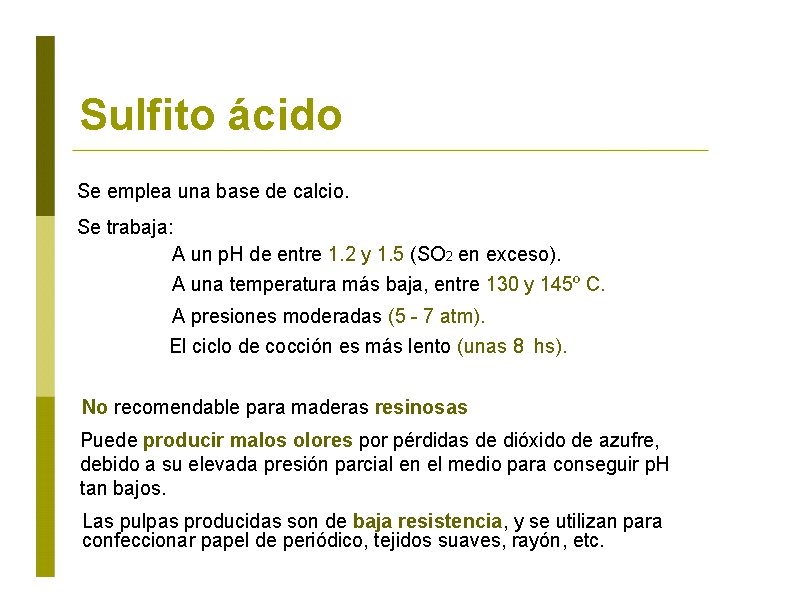 Sulfito ácido

Se emplea una base de calcio.

Se trabaja:

A un pH de entre 1.2 y 1.5 ($SO_2$ en exceso).

A una temperatura más baja, entre 130 y 145º C.

A presiones moderadas (5 - 7 atm).

El ciclo de cocción es más lento (unas 8 hs).

No recomendable para maderas resinosas

Puede producir malos olores por pérdidas de dióxido de azufre, debido a su elevada presión parcial en el medio para conseguir pH tan bajos.

Las pulpas producidas son de baja resistencia, y se utilizan para confeccionar papel de periódico, tejidos suaves, rayón, etc.